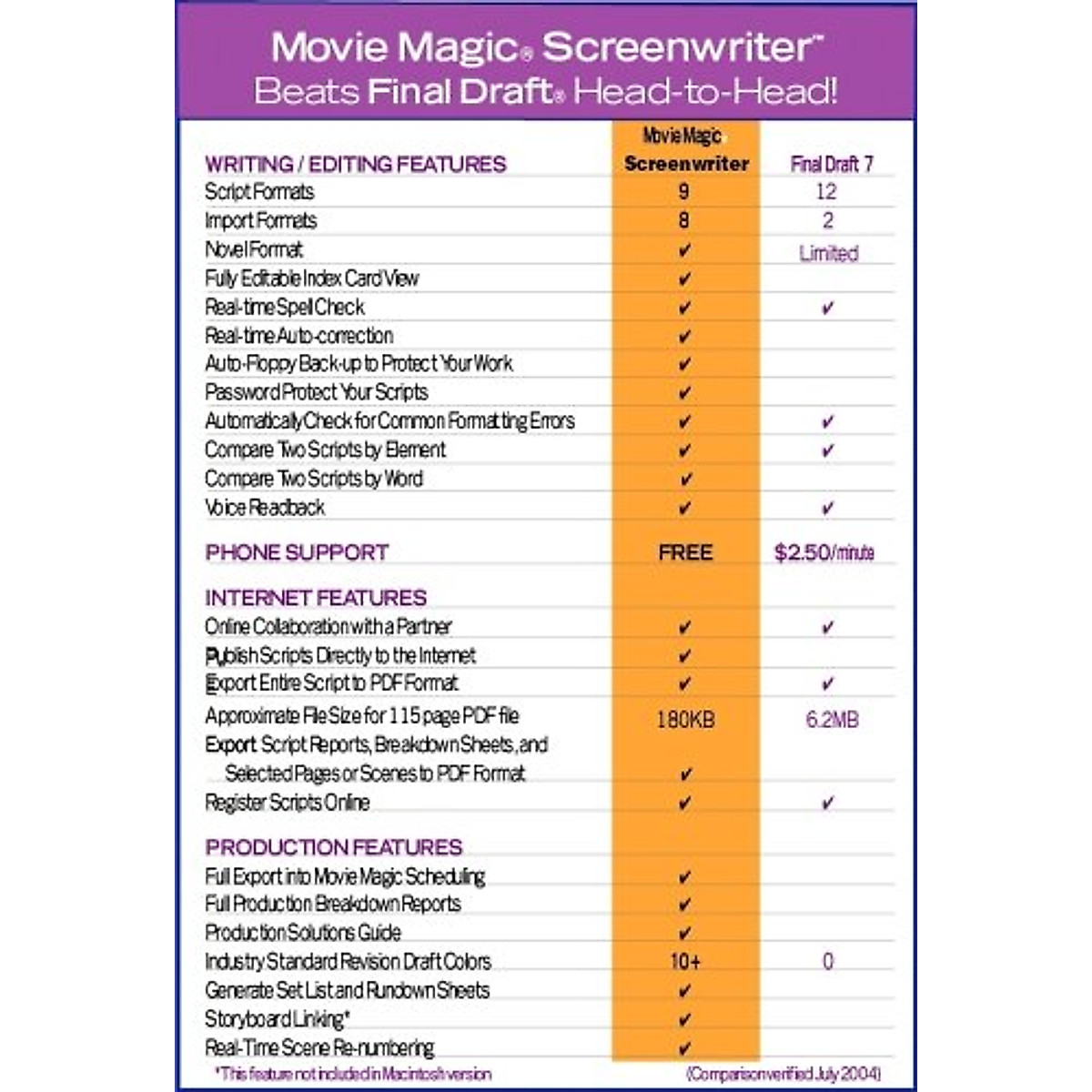 Movie Magic® Screenwriter™
Beats Final Draft® Head-to-Head!

| WRITING / EDITING FEATURES | Movie Magic Screenwriter | Final Draft 7 |
|---|---|---|
| Script Formats | 9 | 12 |
| Import Formats | 8 | 2 |
| Novel Format | ✔ | Limited |
| Fully Editable Index Card View | ✔ | |
| Real-time Spell Check | ✔ | ✔ |
| Real-time Auto-correction | ✔ | |
| Auto-Floppy Back-up to Protect Your Work | ✔ | |
| Password Protect Your Scripts | ✔ | |
| Automatically Check for Common Formatting Errors | ✔ | ✔ |
| Compare Two Scripts by Element | ✔ | ✔ |
| Compare Two Scripts by Word | ✔ | |
| Voice Readback | ✔ | ✔ |
| PHONE SUPPORT | FREE | $2.50/minute |
| INTERNET FEATURES | | |
| Online Collaboration with a Partner | ✔ | ✔ |
| Publish Scripts Directly to the Internet | ✔ | |
| Export Entire Script to PDF Format | ✔ | ✔ |
| Approximate File Size for 115 page PDF file | 180KB | 6.2MB |
| Export Script Reports, Breakdown Sheets, and Selected Pages or Scenes to PDF Format | ✔ | |
| Register Scripts Online | ✔ | ✔ |
| PRODUCTION FEATURES | | |
| Full Export into Movie Magic Scheduling | ✔ | |
| Full Production Breakdown Reports | ✔ | |
| Production Solutions Guide | ✔ | |
| Industry Standard Revision Draft Colors | 10+ | 0 |
| Generate Set List and Rundown Sheets | ✔ | |
| Storyboard Linking* | ✔ | |
| Real-Time Scene Re-numbering | ✔ | |

*This feature not included in Macintosh version

(Comparison verified July 2004)